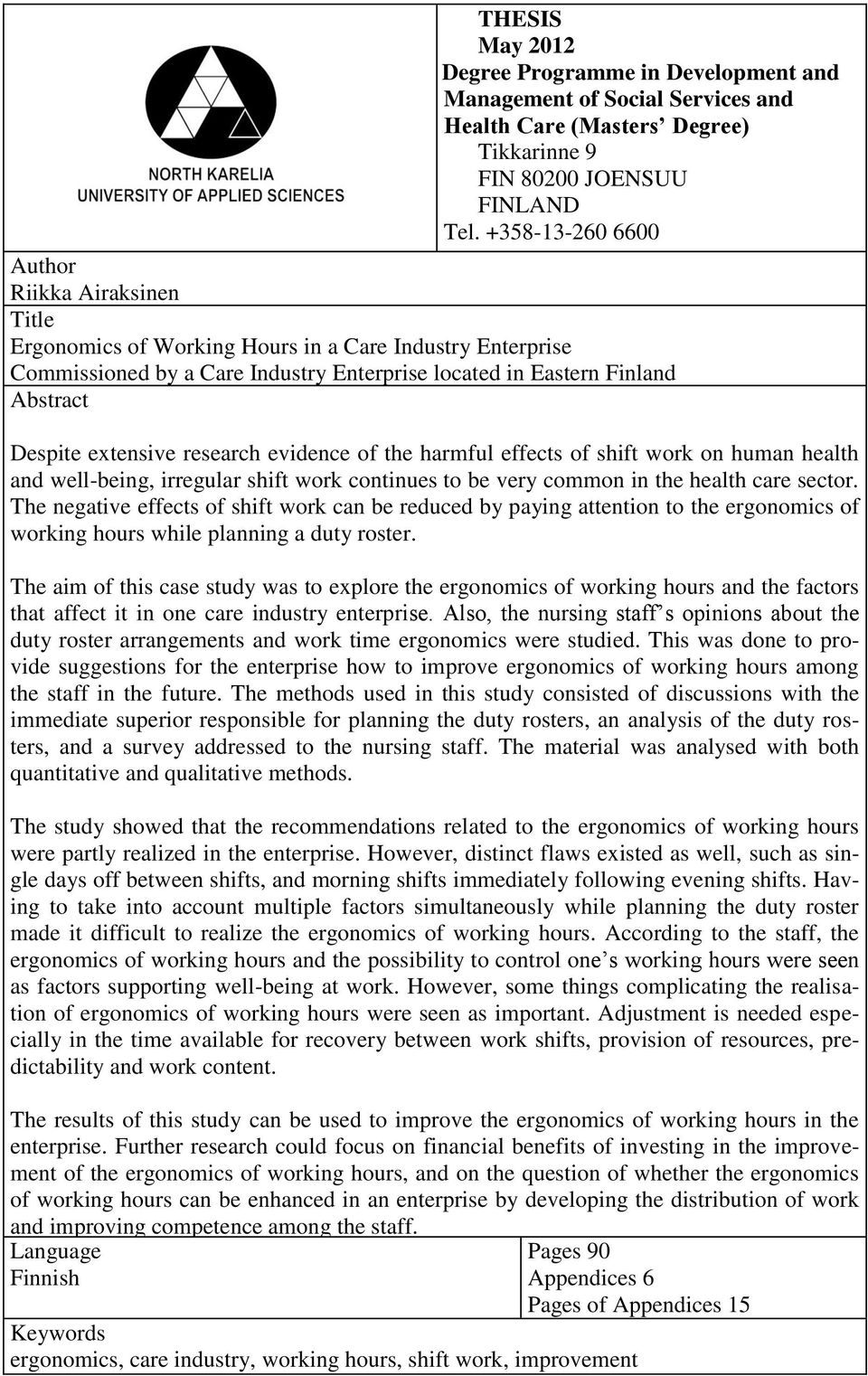 NORTH KARELIA
UNIVERSITY OF APPLIED SCIENCES

THESIS
May 2012
Degree Programme in Development and Management of Social Services and Health Care (Masters' Degree)
Tikkarinne 9
FIN 80200 JOENSUU
FINLAND
Tel. +358-13-260 6600

Author
Riikka Airaksinen

Title
Ergonomics of Working Hours in a Care Industry Enterprise
Commissioned by a Care Industry Enterprise located in Eastern Finland

Abstract

Despite extensive research evidence of the harmful effects of shift work on human health and well-being, irregular shift work continues to be very common in the health care sector. The negative effects of shift work can be reduced by paying attention to the ergonomics of working hours while planning a duty roster.

The aim of this case study was to explore the ergonomics of working hours and the factors that affect it in one care industry enterprise. Also, the nursing staff's opinions about the duty roster arrangements and work time ergonomics were studied. This was done to provide suggestions for the enterprise how to improve ergonomics of working hours among the staff in the future. The methods used in this study consisted of discussions with the immediate superior responsible for planning the duty rosters, an analysis of the duty rosters, and a survey addressed to the nursing staff. The material was analysed with both quantitative and qualitative methods.

The study showed that the recommendations related to the ergonomics of working hours were partly realized in the enterprise. However, distinct flaws existed as well, such as single days off between shifts, and morning shifts immediately following evening shifts. Having to take into account multiple factors simultaneously while planning the duty roster made it difficult to realize the ergonomics of working hours. According to the staff, the ergonomics of working hours and the possibility to control one's working hours were seen as factors supporting well-being at work. However, some things complicating the realisation of ergonomics of working hours were seen as important. Adjustment is needed especially in the time available for recovery between work shifts, provision of resources, predictability and work content.

The results of this study can be used to improve the ergonomics of working hours in the enterprise. Further research could focus on financial benefits of investing in the improvement of the ergonomics of working hours, and on the question of whether the ergonomics of working hours can be enhanced in an enterprise by developing the distribution of work and improving competence among the staff.

Language
Finnish

Pages 90
Appendices 6
Pages of Appendices 15

Keywords
ergonomics, care industry, working hours, shift work, improvement